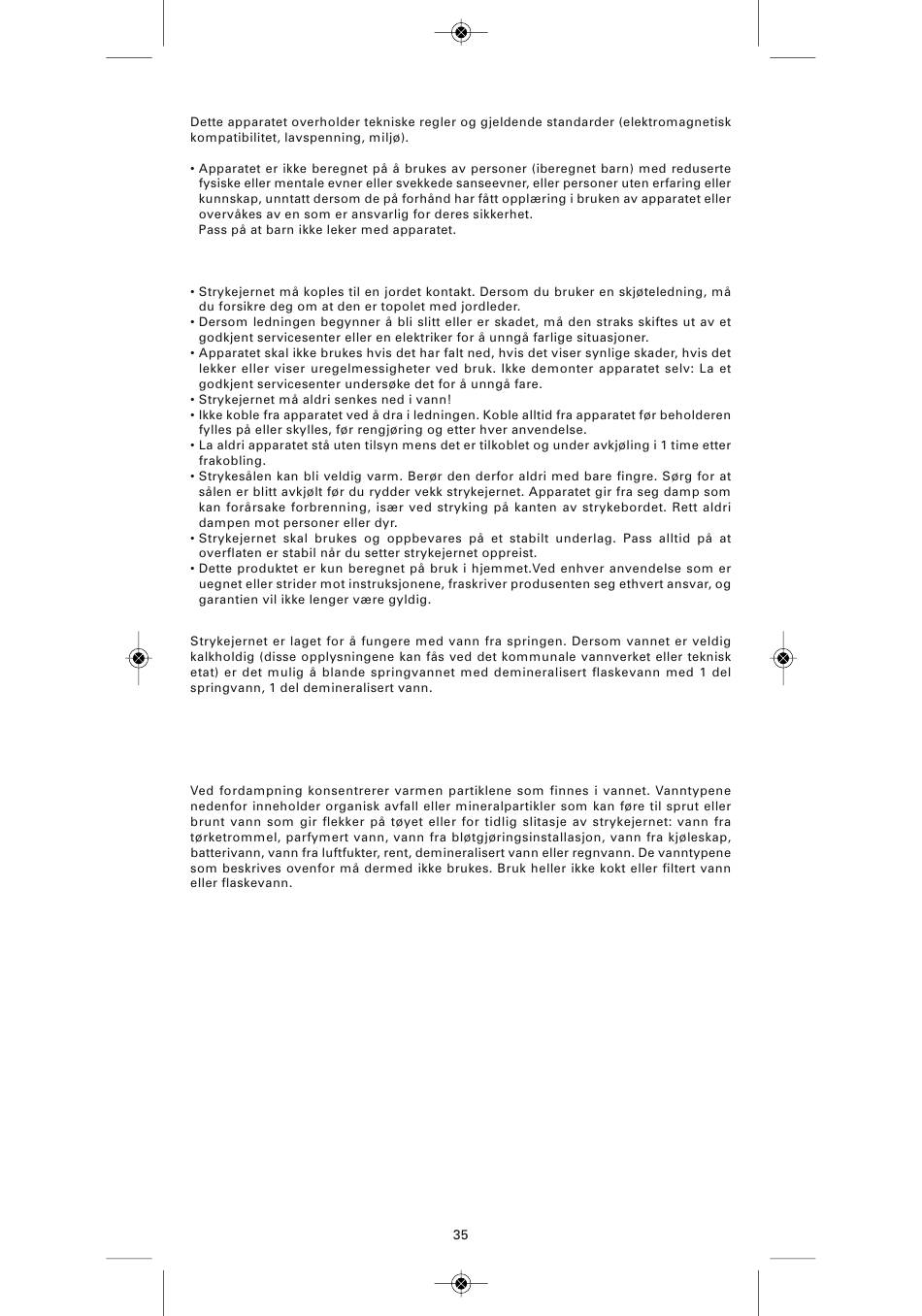 Dette apparatet overholder tekniske regler og gjeldende standarder (elektromagnetisk kompatibilitet, lavspenning, miljø).

• Apparatet er ikke beregnet på å brukes av personer (iberegnet barn) med reduserte fysiske eller mentale evner eller svekkede sanseevner, eller personer uten erfaring eller kunnskap, unntatt dersom de på forhånd har fått opplæring i bruken av apparatet eller overvåkes av en som er ansvarlig for deres sikkerhet.
Pass på at barn ikke leker med apparatet.

• Strykejernet må koples til en jordet kontakt. Dersom du bruker en skjøteledning, må du forsikre deg om at den er topolet med jordleder.
• Dersom ledningen begynner å bli slitt eller er skadet, må den straks skiftes ut av et godkjent servicesenter eller en elektriker for å unngå farlige situasjoner.
• Apparatet skal ikke brukes hvis det har falt ned, hvis det viser synlige skader, hvis det lekker eller viser uregelmessigheter ved bruk. Ikke demonter apparatet selv: La et godkjent servicesenter undersøke det for å unngå fare.
• Strykejernet må aldri senkes ned i vann!
• Ikke koble fra apparatet ved å dra i ledningen. Koble alltid fra apparatet før beholderen fylles på eller skylles, før rengjøring og etter hver anvendelse.
• La aldri apparatet stå uten tilsyn mens det er tilkoblet og under avkjøling i 1 time etter frakobling.
• Strykesålen kan bli veldig varm. Berør den derfor aldri med bare fingre. Sørg for at sålen er blitt avkjølt før du rydder vekk strykejernet. Apparatet gir fra seg damp som kan forårsake forbrenning, især ved stryking på kanten av strykebordet. Rett aldri dampen mot personer eller dyr.
• Strykejernet skal brukes og oppbevares på et stabilt underlag. Pass alltid på at overflaten er stabil når du setter strykejernet oppreist.
• Dette produktet er kun beregnet på bruk i hjemmet.Ved enhver anvendelse som er uegnet eller strider mot instruksjonene, fraskriver produsenten seg ethvert ansvar, og garantien vil ikke lenger være gyldig.

Strykejernet er laget for å fungere med vann fra springen. Dersom vannet er veldig kalkholdig (disse opplysningene kan fås ved det kommunale vannverket eller teknisk etat) er det mulig å blande springvannet med demineralisert flaskevann med 1 del springvann, 1 del demineralisert vann.

Ved fordampning konsentrerer varmen partiklene som finnes i vannet. Vanntypene nedenfor inneholder organisk avfall eller mineralpartikler som kan føre til sprut eller brunt vann som gir flekker på tøyet eller for tidlig slitasje av strykejernet: vann fra tørketrommel, parfymert vann, vann fra bløtgjøringsinstallasjon, vann fra kjøleskap, batterivann, vann fra luftfukter, rent, demineralisert vann eller regnvann. De vanntypene som beskrives ovenfor må dermed ikke brukes. Bruk heller ikke kokt eller filtert vann eller flaskevann.

35